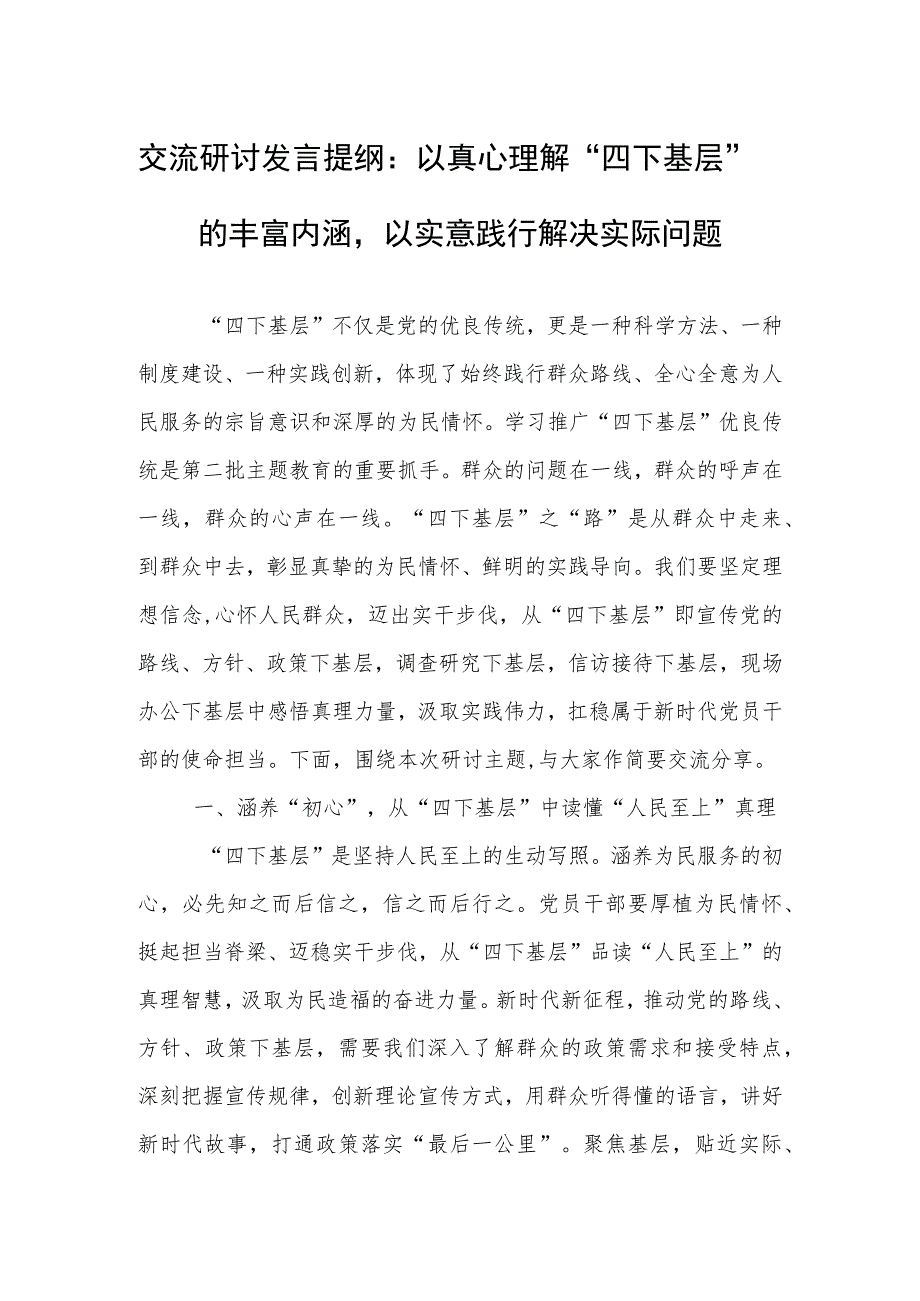 交流研讨发言提纲：以真心理解“四下基层”的丰富内涵，以实意践行解决实际问题

“四下基层”不仅是党的优良传统，更是一种科学方法、一种制度建设、一种实践创新，体现了始终践行群众路线、全心全意为人民服务的宗旨意识和深厚的为民情怀。学习推广“四下基层”优良传统是第二批主题教育的重要抓手。群众的问题在一线，群众的呼声在一线，群众的心声在一线。“四下基层”之“路”是从群众中走来、到群众中去，彰显真挚的为民情怀、鲜明的实践导向。我们要坚定理想信念,心怀人民群众，迈出实干步伐，从“四下基层”即宣传党的路线、方针、政策下基层，调查研究下基层，信访接待下基层，现场办公下基层中感悟真理力量，汲取实践伟力，扛稳属于新时代党员干部的使命担当。下面，围绕本次研讨主题,与大家作简要交流分享。

一、涵养“初心”，从“四下基层”中读懂“人民至上”真理

“四下基层”是坚持人民至上的生动写照。涵养为民服务的初心，必先知之而后信之，信之而后行之。党员干部要厚植为民情怀、挺起担当脊梁、迈稳实干步伐，从“四下基层”品读“人民至上”的真理智慧，汲取为民造福的奋进力量。新时代新征程，推动党的路线、方针、政策下基层，需要我们深入了解群众的政策需求和接受特点，深刻把握宣传规律，创新理论宣传方式，用群众听得懂的语言，讲好新时代故事，打通政策落实“最后一公里”。聚焦基层，贴近实际、